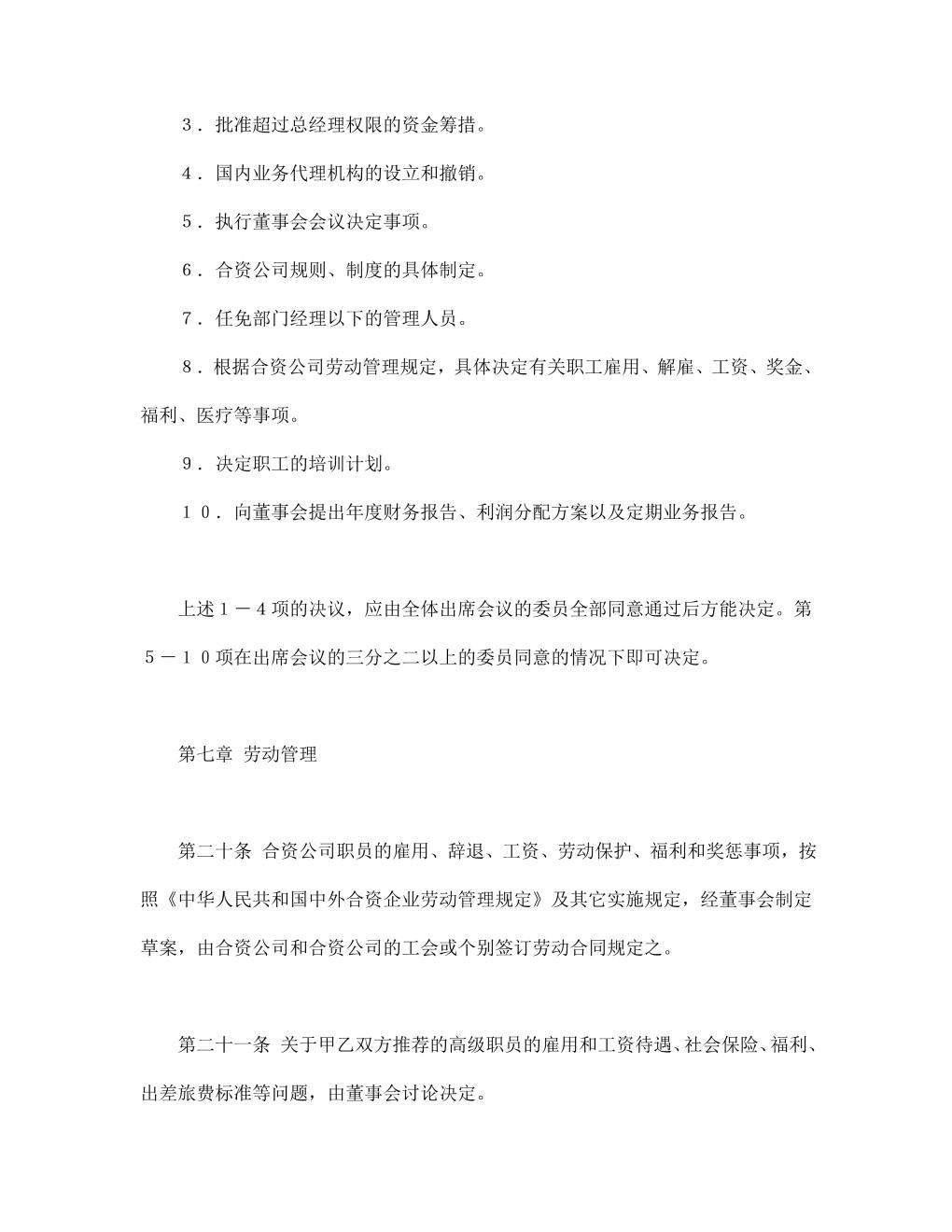 ３．批准超过总经理权限的资金筹措。

４．国内业务代理机构的设立和撤销。

５．执行董事会会议决定事项。

６．合资公司规则、制度的具体制定。

７．任免部门经理以下的管理人员。

８．根据合资公司劳动管理规定，具体决定有关职工雇用、解雇、工资、奖金、福利、医疗等事项。

９．决定职工的培训计划。

１０．向董事会提出年度财务报告、利润分配方案以及定期业务报告。

上述１－４项的决议，应由全体出席会议的委员全部同意通过后方能决定。第５－１０项在出席会议的三分之二以上的委员同意的情况下即可决定。

第七章 劳动管理

第二十条 合资公司职员的雇用、辞退、工资、劳动保护、福利和奖惩事项，按照《中华人民共和国中外合资企业劳动管理规定》及其它实施规定，经董事会制定草案，由合资公司和合资公司的工会或个别签订劳动合同规定之。

第二十一条 关于甲乙双方推荐的高级职员的雇用和工资待遇、社会保险、福利、出差旅费标准等问题，由董事会讨论决定。